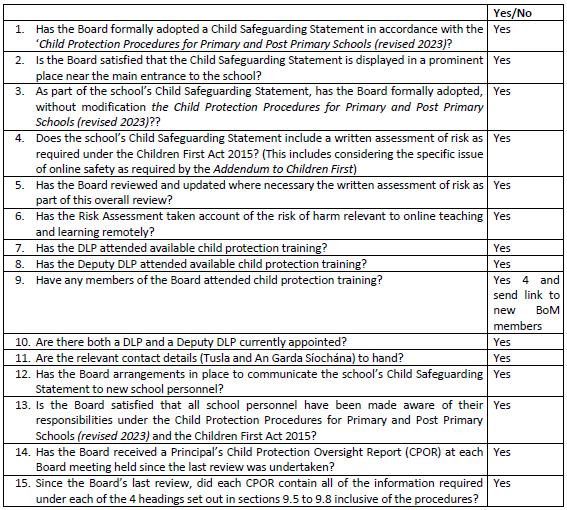 | | Yes/No |
|---|---|
| 1. Has the Board formally adopted a Child Safeguarding Statement in accordance with the 'Child Protection Procedures for Primary and Post Primary Schools (revised 2023)? | Yes |
| 2. Is the Board satisfied that the Child Safeguarding Statement is displayed in a prominent place near the main entrance to the school? | Yes |
| 3. As part of the school's Child Safeguarding Statement, has the Board formally adopted, without modification the Child Protection Procedures for Primary and Post Primary Schools (revised 2023)?? | Yes |
| 4. Does the school's Child Safeguarding Statement include a written assessment of risk as required under the Children First Act 2015? (This includes considering the specific issue of online safety as required by the Addendum to Children First) | Yes |
| 5. Has the Board reviewed and updated where necessary the written assessment of risk as part of this overall review? | Yes |
| 6. Has the Risk Assessment taken account of the risk of harm relevant to online teaching and learning remotely? | Yes |
| 7. Has the DLP attended available child protection training? | Yes |
| 8. Has the Deputy DLP attended available child protection training? | Yes |
| 9. Have any members of the Board attended child protection training? | Yes 4 and send link to new BoM members |
| 10. Are there both a DLP and a Deputy DLP currently appointed? | Yes |
| 11. Are the relevant contact details (Tusla and An Garda Síochána) to hand? | Yes |
| 12. Has the Board arrangements in place to communicate the school's Child Safeguarding Statement to new school personnel? | Yes |
| 13. Is the Board satisfied that all school personnel have been made aware of their responsibilities under the Child Protection Procedures for Primary and Post Primary Schools (revised 2023) and the Children First Act 2015? | Yes |
| 14. Has the Board received a Principal's Child Protection Oversight Report (CPOR) at each Board meeting held since the last review was undertaken? | Yes |
| 15. Since the Board's last review, did each CPOR contain all of the information required under each of the 4 headings set out in sections 9.5 to 9.8 inclusive of the procedures? | Yes |